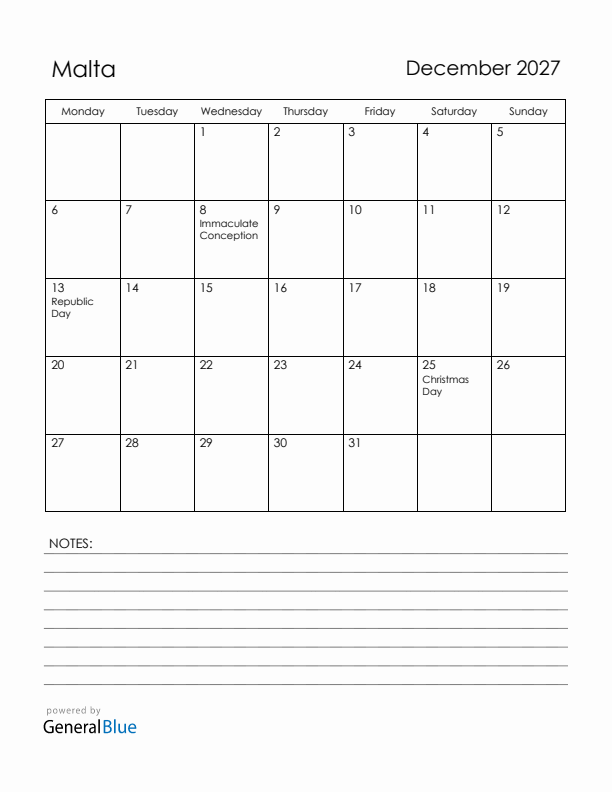 Malta

December 2027

| Monday | Tuesday | Wednesday | Thursday | Friday | Saturday | Sunday |
|---|---|---|---|---|---|---|
| | | 1 | 2 | 3 | 4 | 5 |
| 6 | 7 | 8 Immaculate Conception | 9 | 10 | 11 | 12 |
| 13 Republic Day | 14 | 15 | 16 | 17 | 18 | 19 |
| 20 | 21 | 22 | 23 | 24 | 25 Christmas Day | 26 |
| 27 | 28 | 29 | 30 | 31 | | |

NOTES:

powered by
GeneralBlue